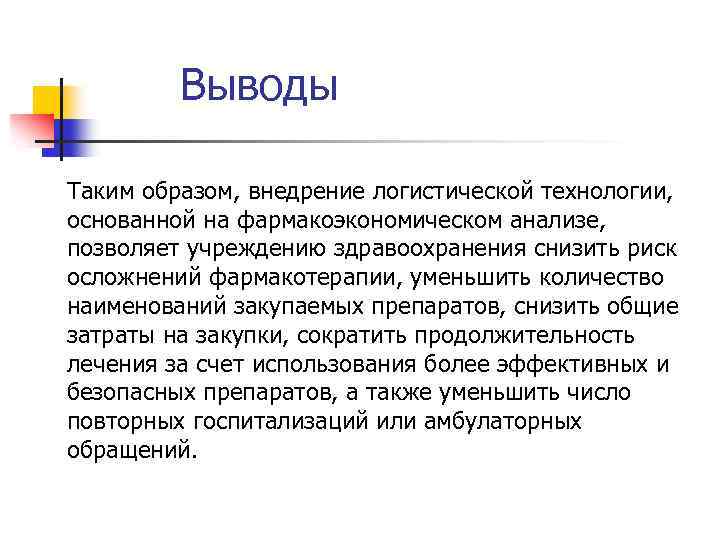 Выводы

Таким образом, внедрение логистической технологии, основанной на фармакоэкономическом анализе, позволяет учреждению здравоохранения снизить риск осложнений фармакотерапии, уменьшить количество наименований закупаемых препаратов, снизить общие затраты на закупки, сократить продолжительность лечения за счет использования более эффективных и безопасных препаратов, а также уменьшить число повторных госпитализаций или амбулаторных обращений.